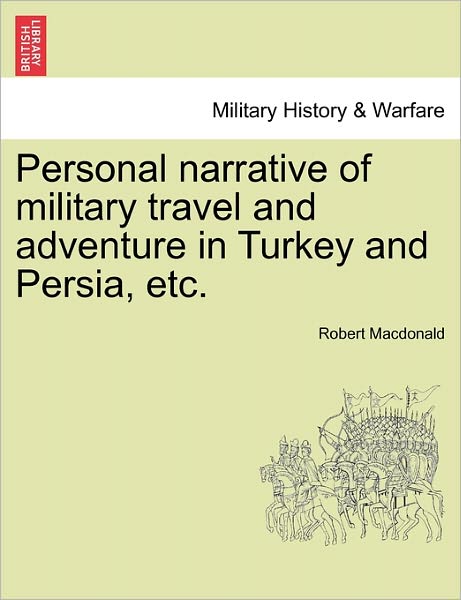 BRITISH LIBRARY

Military History & Warfare

Personal narrative of military travel and adventure in Turkey and Persia, etc.

Robert Macdonald